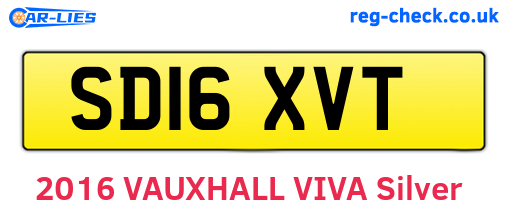 CAR-LIES

reg-check.co.uk

SD16 XVT

2016 VAUXHALL VIVA Silver